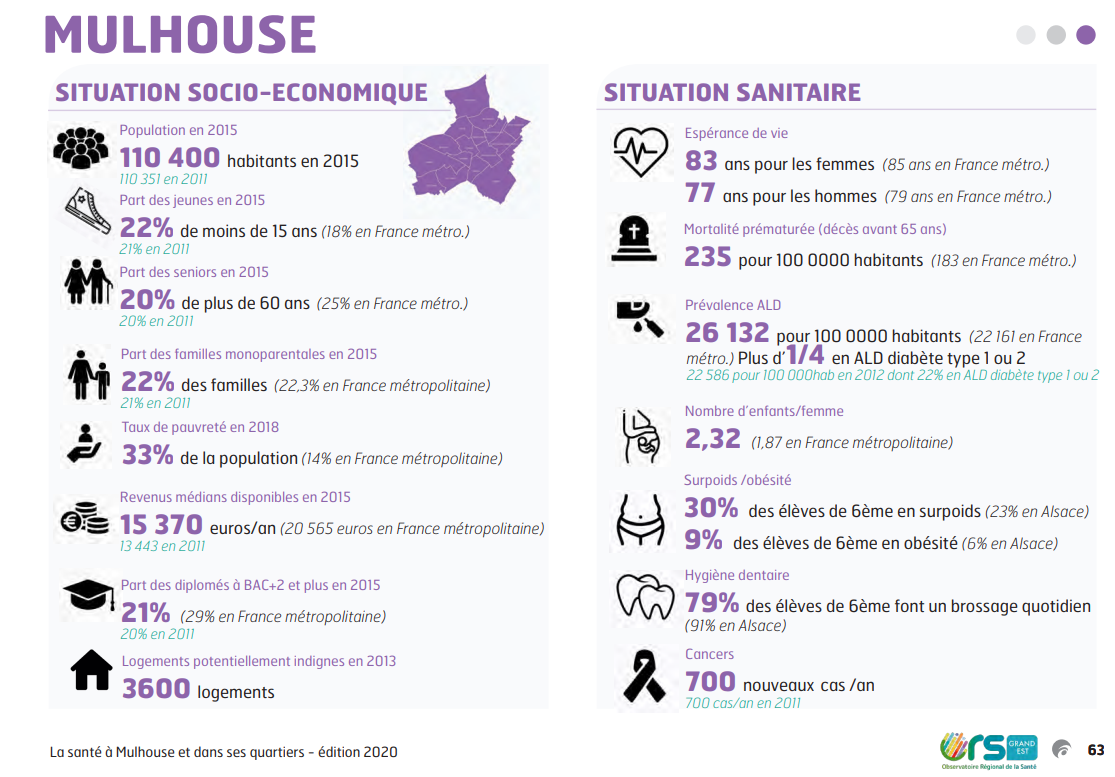 MULHOUSE

SITUATION SOCIO-ECONOMIQUE

Population en 2015
110 400 habitants en 2015
110 351 en 2011

Part des jeunes en 2015
22% de moins de 15 ans (18% en France métro.)
21% en 2011

Part des seniors en 2015
20% de plus de 60 ans (25% en France métro.)
20% en 2011

Part des familles monoparentales en 2015
22% des familles (22,3% en France métropolitaine)
21% en 2011

Taux de pauvreté en 2018
33% de la population (14% en France métropolitaine)

Revenus médians disponibles en 2015
15 370 euros/an (20 565 euros en France métropolitaine)
13 443 en 2011

Part des diplomés à BAC+2 et plus en 2015
21% (29% en France métropolitaine)
20% en 2011

Logements potentiellement indignes en 2013
3600 logements

SITUATION SANITAIRE

Espérance de vie
83 ans pour les femmes (85 ans en France métro.)
77 ans pour les hommes (79 ans en France métro.)

Mortalité prématurée (décès avant 65 ans)
235 pour 100 0000 habitants (183 en France métro.)

Prévalence ALD
26 132 pour 100 0000 habitants (22 161 en France métro.) Plus d'1/4 en ALD diabète type 1 ou 2
22 586 pour 100 000hab en 2012 dont 22% en ALD diabète type 1 ou 2

Nombre d'enfants/femme
2,32 (1,87 en France métropolitaine)

Surpoids /obésité
30% des élèves de 6ème en surpoids (23% en Alsace)
9% des élèves de 6ème en obésité (6% en Alsace)

Hygiène dentaire
79% des élèves de 6ème font un brossage quotidien (91% en Alsace)

Cancers
700 nouveaux cas /an
700 cas/an en 2011

La santé à Mulhouse et dans ses quartiers - édition 2020

ORS GRAND EST
Observatoire Régional de la Santé

63